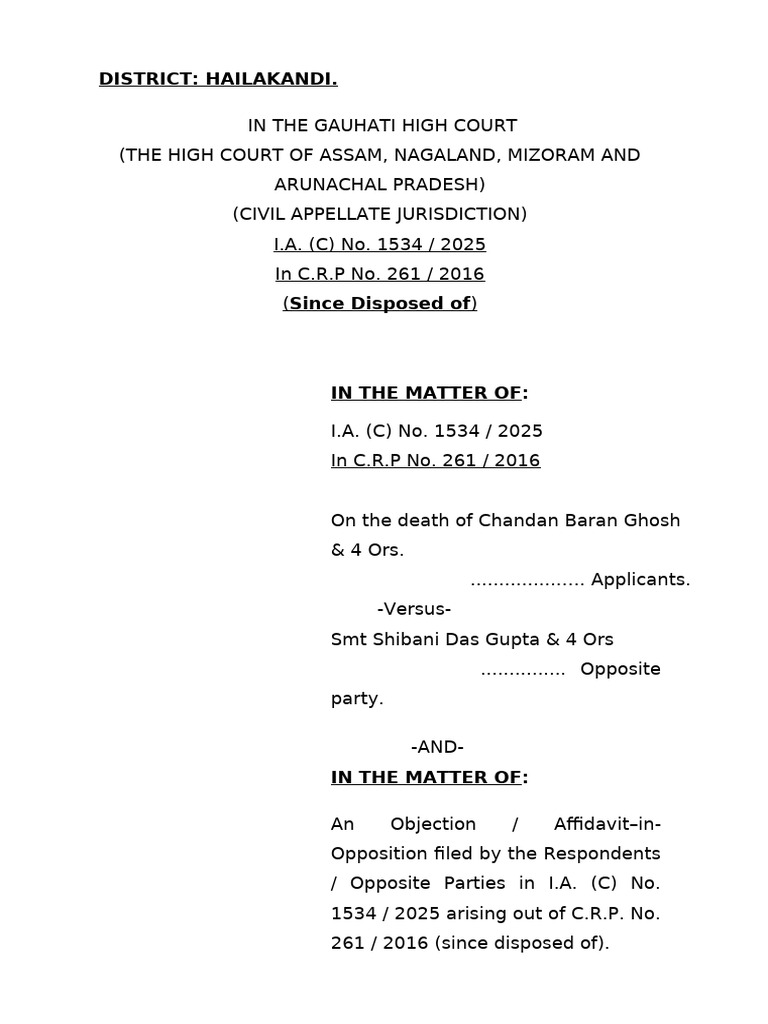 DISTRICT: HAILAKANDI.

IN THE GAUHATI HIGH COURT
(THE HIGH COURT OF ASSAM, NAGALAND, MIZORAM AND ARUNACHAL PRADESH)
(CIVIL APPELLATE JURISDICTION)
I.A. (C) No. 1534 / 2025
In C.R.P No. 261 / 2016
(Since Disposed of)

IN THE MATTER OF:

I.A. (C) No. 1534 / 2025
In C.R.P No. 261 / 2016

On the death of Chandan Baran Ghosh & 4 Ors.
.................... Applicants.

-Versus-

Smt Shibani Das Gupta & 4 Ors
............... Opposite party.

-AND-

IN THE MATTER OF:

An Objection / Affidavit–in-Opposition filed by the Respondents / Opposite Parties in I.A. (C) No. 1534 / 2025 arising out of C.R.P. No. 261 / 2016 (since disposed of).